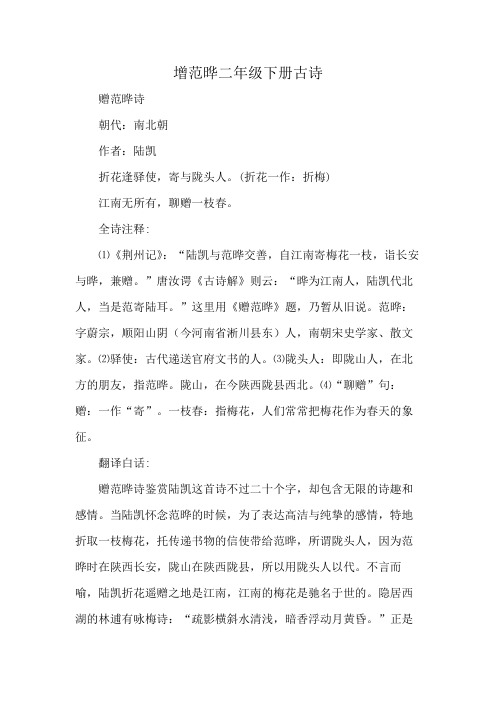 增范晔二年级下册古诗

赠范晔诗

朝代：南北朝

作者：陆凯

折花逢驿使，寄与陇头人。(折花一作：折梅)

江南无所有，聊赠一枝春。

全诗注释：

⑴《荆州记》：“陆凯与范晔交善，自江南寄梅花一枝，诣长安与晔，兼赠。”唐汝谔《古诗解》则云：“晔为江南人，陆凯代北人，当是范寄陆耳。”这里用《赠范晔》题，乃暂从旧说。范晔：字蔚宗，顺阳山阴（今河南省淅川县东）人，南朝宋史学家、散文家。⑵驿使：古代递送官府文书的人。⑶陇头人：即陇山人，在北方的朋友，指范晔。陇山，在今陕西陇县西北。⑷“聊赠”句：赠：一作“寄”。一枝春：指梅花，人们常常把梅花作为春天的象征。

翻译白话：

赠范晔诗鉴赏陆凯这首诗不过二十个字，却包含无限的诗趣和感情。当陆凯怀念范晔的时候，为了表达高洁与纯挚的感情，特地折取一枝梅花，托传递书物的信使带给范晔，所谓陇头人，因为范晔时在陕西长安，陇山在陕西陇县，所以用陇头人以代。不言而喻，陆凯折花遥赠之地是江南，江南的梅花是驰名于世的。隐居西湖的林逋有咏梅诗：“疏影横斜水清浅，暗香浮动月黄昏。”正是